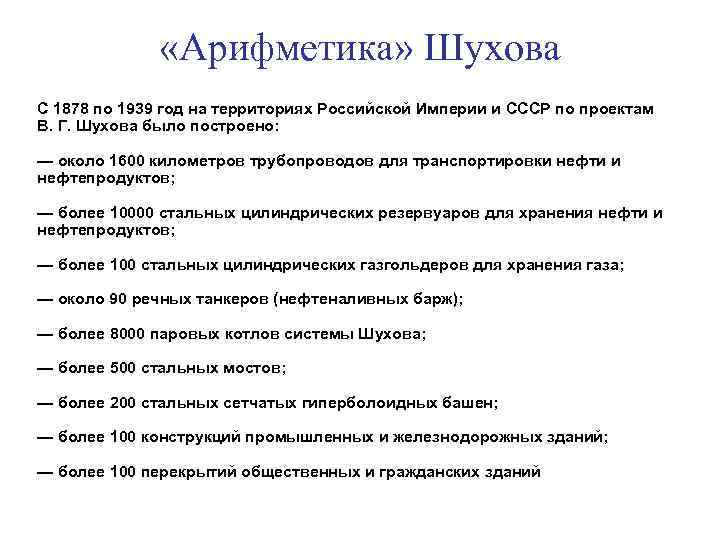 «Арифметика» Шухова

С 1878 по 1939 год на территориях Российской Империи и СССР по проектам В. Г. Шухова было построено:

— около 1600 километров трубопроводов для транспортировки нефти и нефтепродуктов;

— более 10000 стальных цилиндрических резервуаров для хранения нефти и нефтепродуктов;

— более 100 стальных цилиндрических газгольдеров для хранения газа;

— около 90 речных танкеров (нефтеналивных барж);

— более 8000 паровых котлов системы Шухова;

— более 500 стальных мостов;

— более 200 стальных сетчатых гиперболоидных башен;

— более 100 конструкций промышленных и железнодорожных зданий;

— более 100 перекрытий общественных и гражданских зданий